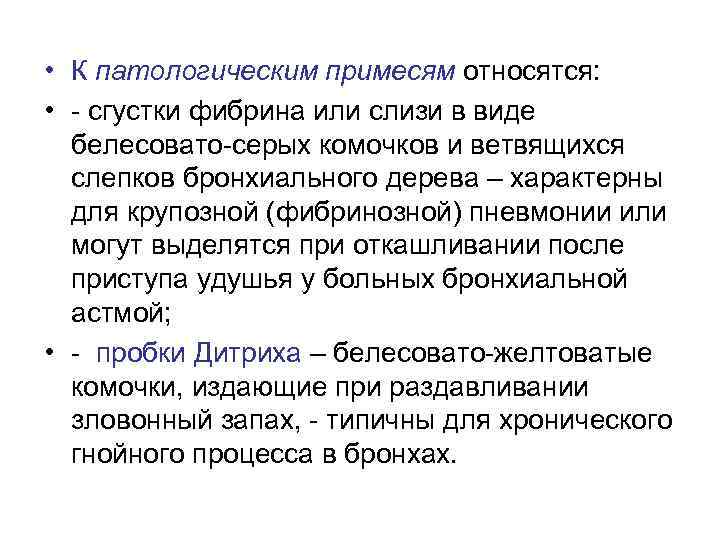 • К патологическим примесям относятся:

• - сгустки фибрина или слизи в виде белесовато-серых комочков и ветвящихся слепков бронхиального дерева – характерны для крупозной (фибринозной) пневмонии или могут выделятся при откашливании после приступа удушья у больных бронхиальной астмой;

• - пробки Дитриха – белесовато-желтоватые комочки, издающие при раздавливании зловонный запах, - типичны для хронического гнойного процесса в бронхах.